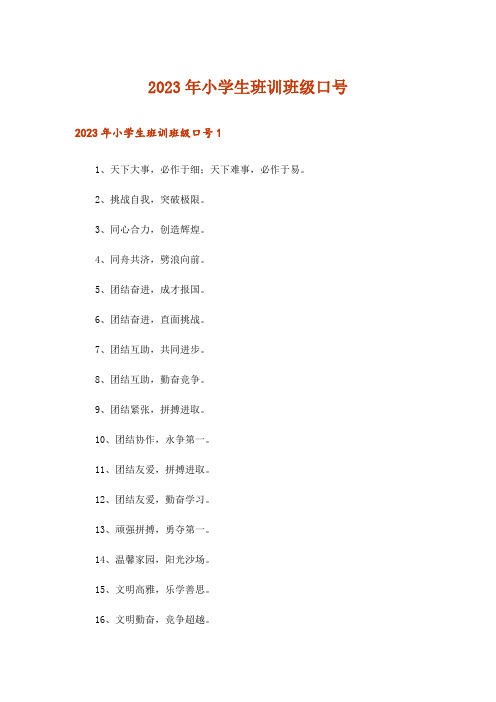 2023年小学生班训班级口号

2023年小学生班训班级口号1

1、天下大事，必作于细；天下难事，必作于易。

2、挑战自我，突破极限。

3、同心合力，创造辉煌。

4、同舟共济，劈浪向前。

5、团结奋进，成才报国。

6、团结奋进，直面挑战。

7、团结互助，共同进步。

8、团结互助，勤奋竞争。

9、团结紧张，拼搏进取。

10、团结协作，永争第一。

11、团结友爱，拼搏进取。

12、团结友爱，勤奋学习。

13、顽强拼搏，勇夺第一。

14、温馨家园，阳光沙场。

15、文明高雅，乐学善思。

16、文明勤奋，竞争超越。